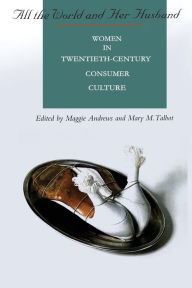 All the World and Her Husband

WOMEN
IN
TWENTIETH-CENTURY
CONSUMER
CULTURE

Edited by Maggie Andrews and Mary M. Talbot